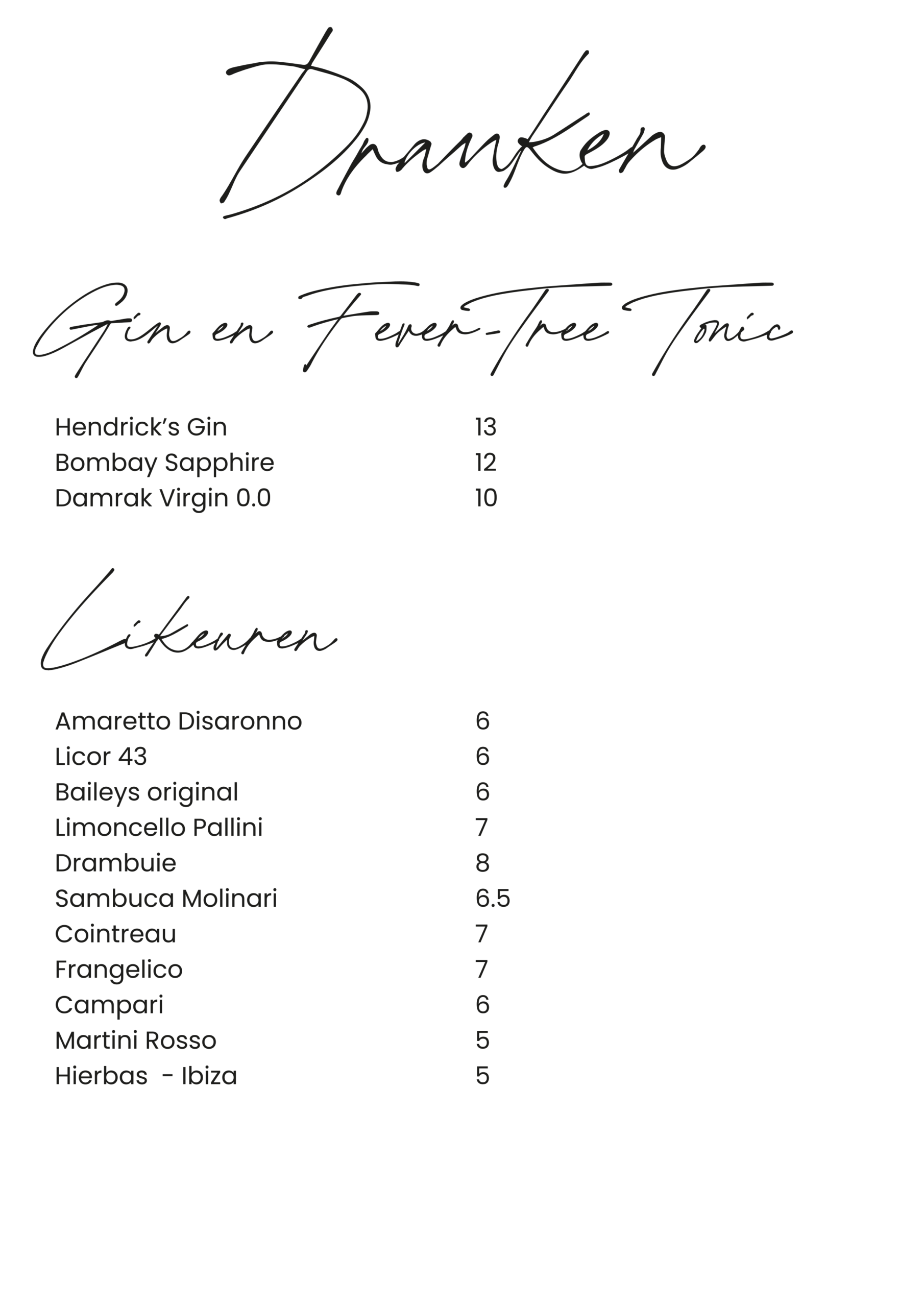 Dranken

Gin en Fever-Tree Tonic

Hendrick's Gin 13
Bombay Sapphire 12
Damrak Virgin 0.0 10

Likeuren

Amaretto Disaronno 6
Licor 43 6
Baileys original 6
Limoncello Pallini 7
Drambuie 8
Sambuca Molinari 6.5
Cointreau 7
Frangelico 7
Campari 6
Martini Rosso 5
Hierbas - Ibiza 5